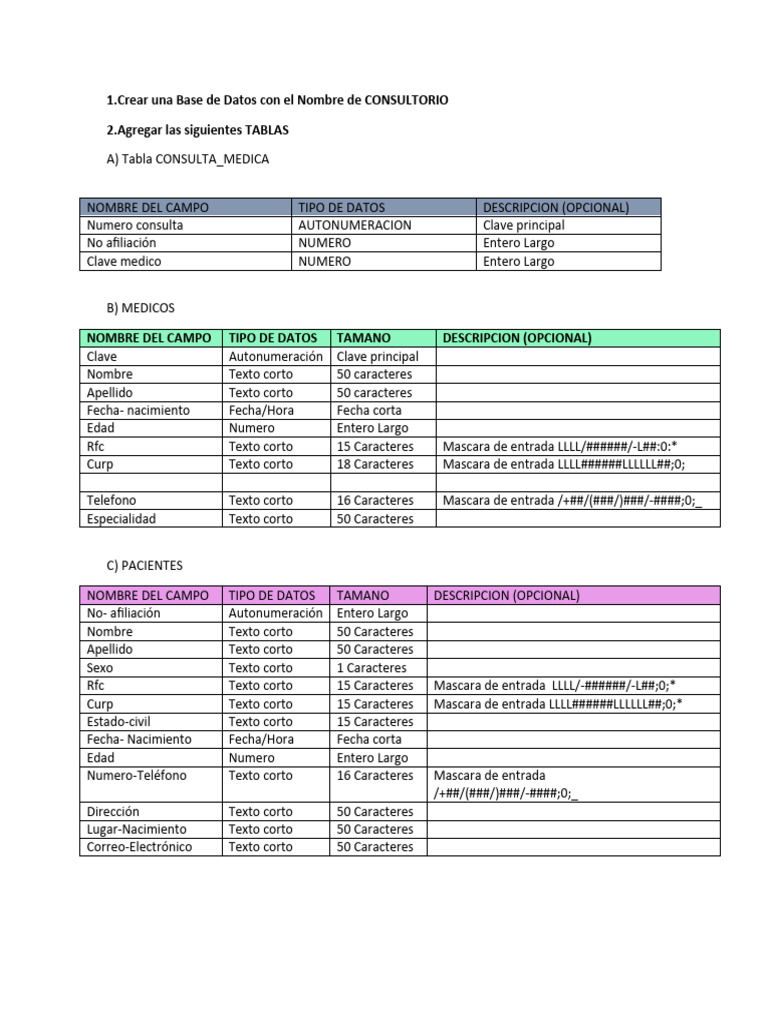 1.Crear una Base de Datos con el Nombre de CONSULTORIO

2.Agregar las siguientes TABLAS

A) Tabla CONSULTA_MEDICA

| NOMBRE DEL CAMPO | TIPO DE DATOS | DESCRIPCION (OPCIONAL) |
|---|---|---|
| Numero consulta | AUTONUMERACION | Clave principal |
| No afiliación | NUMERO | Entero Largo |
| Clave medico | NUMERO | Entero Largo |

B) MEDICOS

| NOMBRE DEL CAMPO | TIPO DE DATOS | TAMANO | DESCRIPCION (OPCIONAL) |
|---|---|---|---|
| Clave | Autonumeración | Clave principal | |
| Nombre | Texto corto | 50 caracteres | |
| Apellido | Texto corto | 50 caracteres | |
| Fecha- nacimiento | Fecha/Hora | Fecha corta | |
| Edad | Numero | Entero Largo | |
| Rfc | Texto corto | 15 Caracteres | Mascara de entrada LLLL/######/-L##:0:* |
| Curp | Texto corto | 18 Caracteres | Mascara de entrada LLLL######LLLLLL##;0; |
| | | | |
| Telefono | Texto corto | 16 Caracteres | Mascara de entrada /+##/(###/)###/-####;0;_ |
| Especialidad | Texto corto | 50 Caracteres | |

C) PACIENTES

| NOMBRE DEL CAMPO | TIPO DE DATOS | TAMANO | DESCRIPCION (OPCIONAL) |
|---|---|---|---|
| No- afiliación | Autonumeración | Entero Largo | |
| Nombre | Texto corto | 50 Caracteres | |
| Apellido | Texto corto | 50 Caracteres | |
| Sexo | Texto corto | 1 Caracteres | |
| Rfc | Texto corto | 15 Caracteres | Mascara de entrada LLLL/-######/-L##;0;* |
| Curp | Texto corto | 15 Caracteres | Mascara de entrada LLLL######LLLLLL##;0;* |
| Estado-civil | Texto corto | 15 Caracteres | |
| Fecha- Nacimiento | Fecha/Hora | Fecha corta | |
| Edad | Numero | Entero Largo | |
| Numero-Teléfono | Texto corto | 16 Caracteres | Mascara de entrada /+##/(###/)###/-####;0;_ |
| Dirección | Texto corto | 50 Caracteres | |
| Lugar-Nacimiento | Texto corto | 50 Caracteres | |
| Correo-Electrónico | Texto corto | 50 Caracteres | |